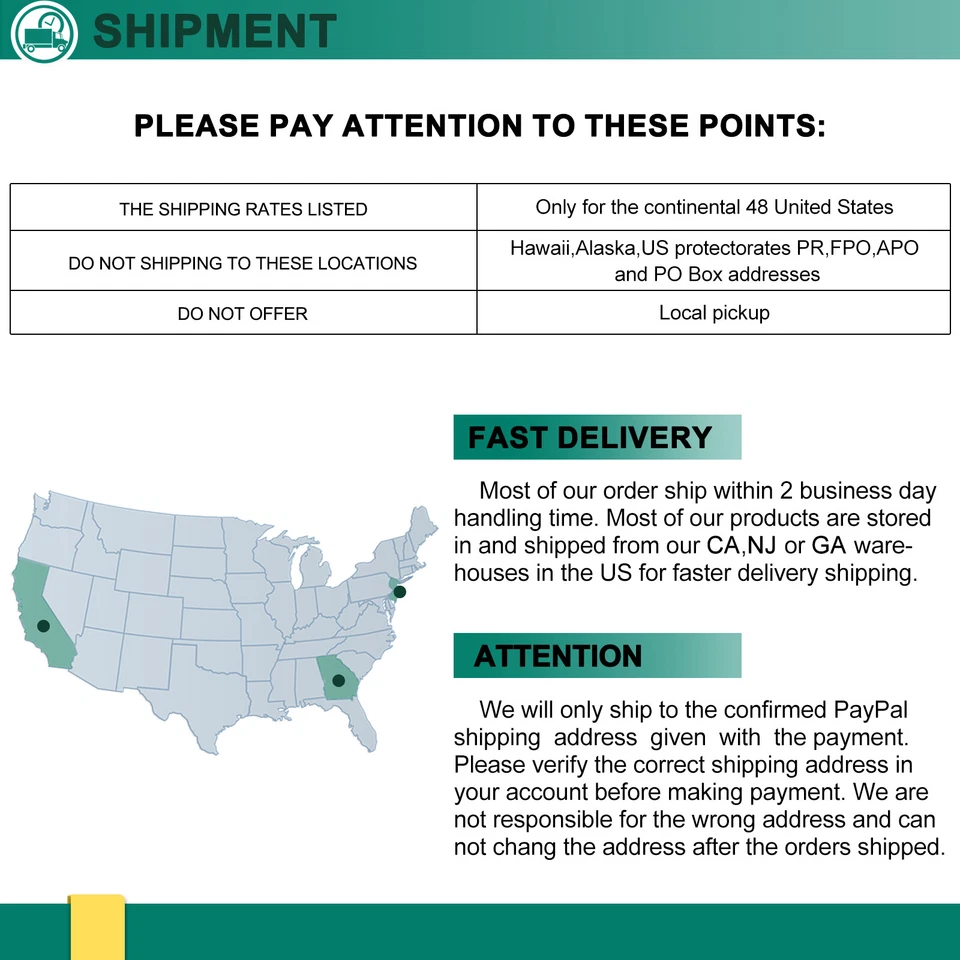 SHIPMENT

PLEASE PAY ATTENTION TO THESE POINTS:

| THE SHIPPING RATES LISTED | Only for the continental 48 United States |
|---|---|
| DO NOT SHIPPING TO THESE LOCATIONS | Hawaii,Alaska,US protectorates PR,FPO,APO and PO Box addresses |
| DO NOT OFFER | Local pickup |

FAST DELIVERY

Most of our order ship within 2 business day handling time. Most of our products are stored in and shipped from our CA,NJ or GA warehouses in the US for faster delivery shipping.

ATTENTION

We will only ship to the confirmed PayPal shipping address given with the payment. Please verify the correct shipping address in your account before making payment. We are not responsible for the wrong address and can not chang the address after the orders shipped.